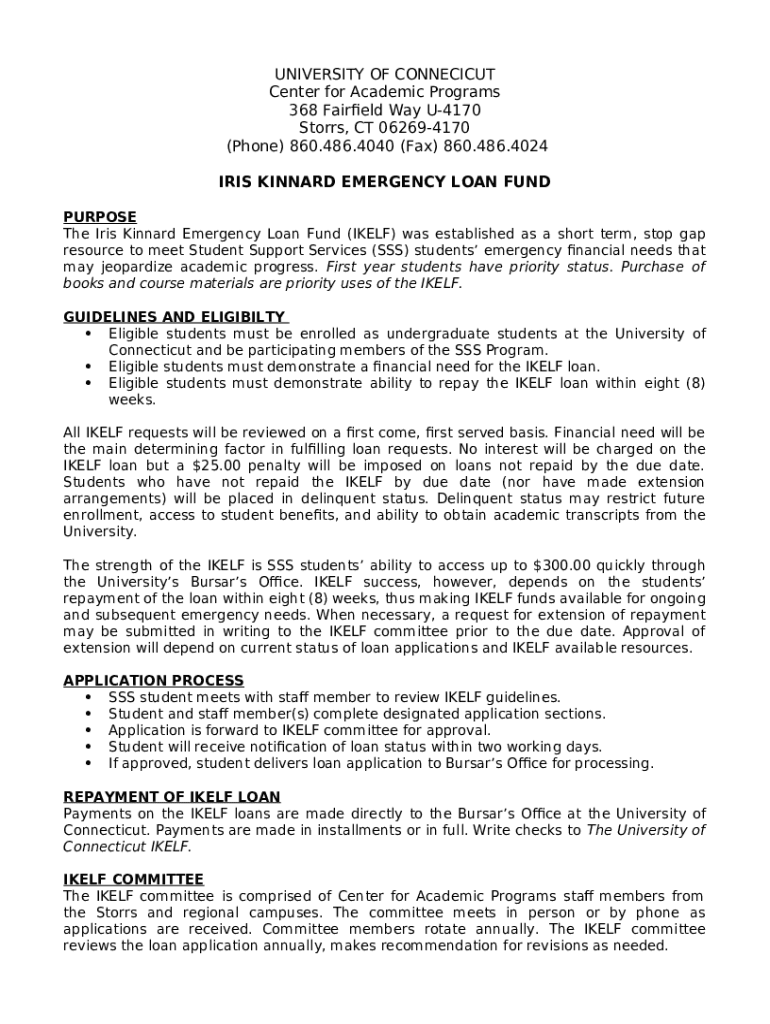 UNIVERSITY OF CONNECICUT
Center for Academic Programs
368 Fairfield Way U-4170
Storrs, CT 06269-4170
(Phone) 860.486.4040 (Fax) 860.486.4024

IRIS KINNARD EMERGENCY LOAN FUND

PURPOSE
The Iris Kinnard Emergency Loan Fund (IKELF) was established as a short term, stop gap resource to meet Student Support Services (SSS) students' emergency financial needs that may jeopardize academic progress. First year students have priority status. Purchase of books and course materials are priority uses of the IKELF.

GUIDELINES AND ELIGIBILTY
• Eligible students must be enrolled as undergraduate students at the University of Connecticut and be participating members of the SSS Program.
• Eligible students must demonstrate a financial need for the IKELF loan.
• Eligible students must demonstrate ability to repay the IKELF loan within eight (8) weeks.

All IKELF requests will be reviewed on a first come, first served basis. Financial need will be the main determining factor in fulfilling loan requests. No interest will be charged on the IKELF loan but a $25.00 penalty will be imposed on loans not repaid by the due date. Students who have not repaid the IKELF by due date (nor have made extension arrangements) will be placed in delinquent status. Delinquent status may restrict future enrollment, access to student benefits, and ability to obtain academic transcripts from the University.

The strength of the IKELF is SSS students' ability to access up to $300.00 quickly through the University's Bursar's Office. IKELF success, however, depends on the students' repayment of the loan within eight (8) weeks, thus making IKELF funds available for ongoing and subsequent emergency needs. When necessary, a request for extension of repayment may be submitted in writing to the IKELF committee prior to the due date. Approval of extension will depend on current status of loan applications and IKELF available resources.

APPLICATION PROCESS
• SSS student meets with staff member to review IKELF guidelines.
• Student and staff member(s) complete designated application sections.
• Application is forward to IKELF committee for approval.
• Student will receive notification of loan status within two working days.
• If approved, student delivers loan application to Bursar's Office for processing.

REPAYMENT OF IKELF LOAN
Payments on the IKELF loans are made directly to the Bursar's Office at the University of Connecticut. Payments are made in installments or in full. Write checks to The University of Connecticut IKELF.

IKELF COMMITTEE
The IKELF committee is comprised of Center for Academic Programs staff members from the Storrs and regional campuses. The committee meets in person or by phone as applications are received. Committee members rotate annually. The IKELF committee reviews the loan application annually, makes recommendation for revisions as needed.